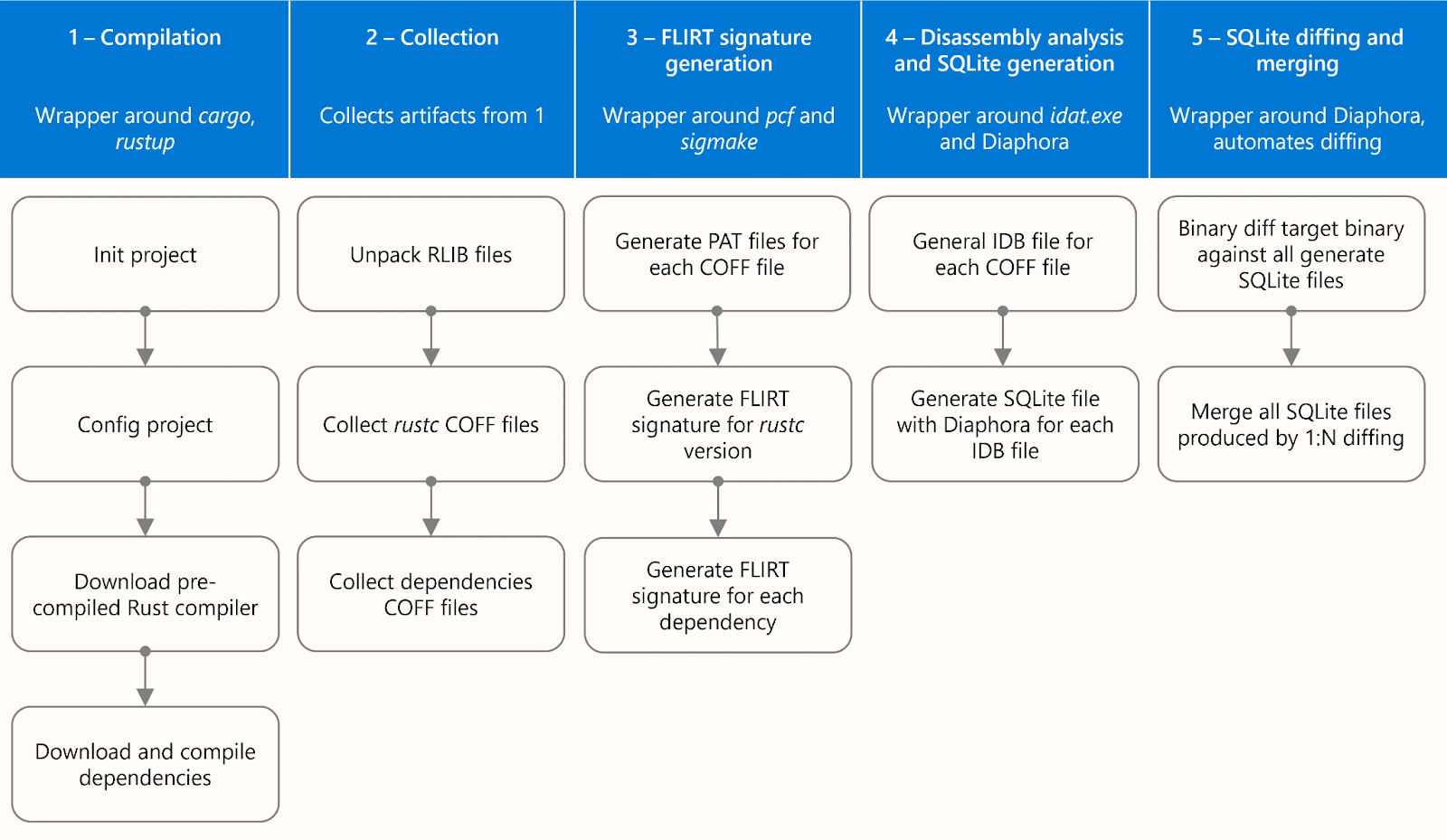 1 – Compilation

Wrapper around cargo, rustup

Init project

Config project

Download pre-compiled Rust compiler

Download and compile dependencies

2 – Collection

Collects artifacts from 1

Unpack RLIB files

Collect rustc COFF files

Collect dependencies COFF files

3 – FLIRT signature generation

Wrapper around pcf and sigmake

Generate PAT files for each COFF file

Generate FLIRT signature for rustc version

Generate FLIRT signature for each dependency

4 – Disassembly analysis and SQLite generation

Wrapper around idat.exe and Diaphora

General IDB file for each COFF file

Generate SQLite file with Diaphora for each IDB file

5 – SQLite diffing and merging

Wrapper around Diaphora, automates diffing

Binary diff target binary against all generate SQLite files

Merge all SQLite files produced by 1:N diffing